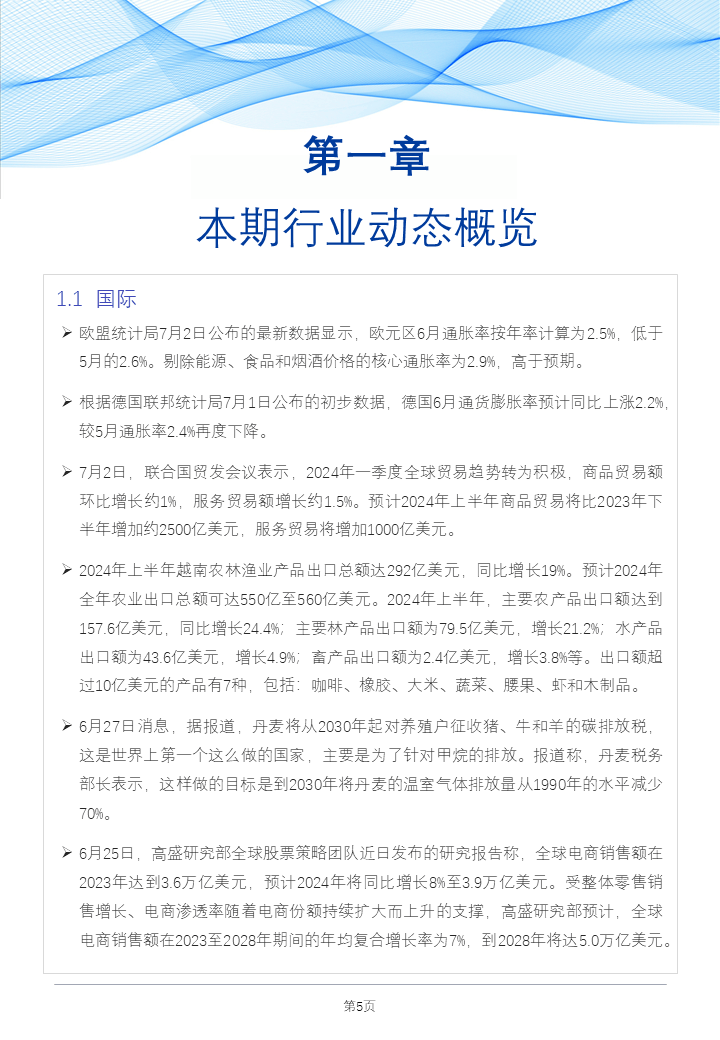 第一章

本期行业动态概览

1.1 国际

➢ 欧盟统计局7月2日公布的最新数据显示，欧元区6月通胀率按年率计算为2.5%，低于5月的2.6%。剔除能源、食品和烟酒价格的核心通胀率为2.9%，高于预期。

➢ 根据德国联邦统计局7月1日公布的初步数据，德国6月通货膨胀率预计同比上涨2.2%，较5月通胀率2.4%再度下降。

➢ 7月2日，联合国贸发会议表示，2024年一季度全球贸易趋势转为积极，商品贸易额环比增长约1%，服务贸易额增长约1.5%。预计2024年上半年商品贸易将比2023年下半年增加约2500亿美元，服务贸易将增加1000亿美元。

➢ 2024年上半年越南农林渔业产品出口总额达292亿美元，同比增长19%。预计2024年全年农业出口总额可达550亿至560亿美元。2024年上半年，主要农产品出口额达到157.6亿美元，同比增长24.4%；主要林产品出口额为79.5亿美元，增长21.2%；水产品出口额为43.6亿美元，增长4.9%；畜产品出口额为2.4亿美元，增长3.8%等。出口额超过10亿美元的产品有7种，包括：咖啡、橡胶、大米、蔬菜、腰果、虾和木制品。

➢ 6月27日消息，据报道，丹麦将从2030年起对养殖户征收猪、牛和羊的碳排放税，这是世界上第一个这么做的国家，主要是为了针对甲烷的排放。报道称，丹麦税务部长表示，这样做的目标是到2030年将丹麦的温室气体排放量从1990年的水平减少70%。

➢ 6月25日，高盛研究部全球股票策略团队近日发布的研究报告称，全球电商销售额在2023年达到3.6万亿美元，预计2024年将同比增长8%至3.9万亿美元。受整体零售销售增长、电商渗透率随着电商份额持续扩大而上升的支撑，高盛研究部预计，全球电商销售额在2023至2028年期间的年均复合增长率为7%，到2028年将达5.0万亿美元。

第5页